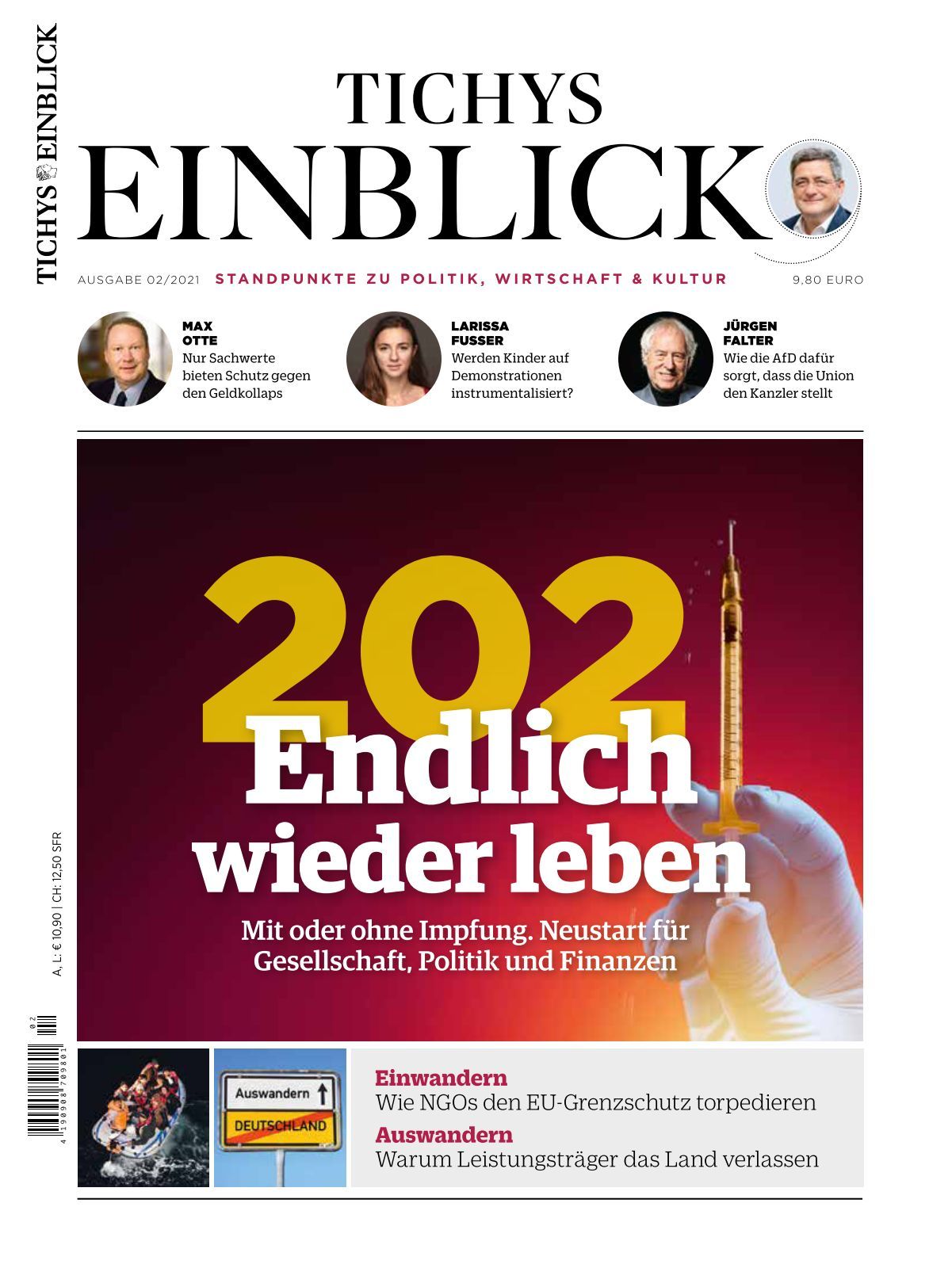 TICHYS EINBLICK

TICHYS
EINBLICK

AUSGABE 02/2021 STANDPUNKTE ZU POLITIK, WIRTSCHAFT & KULTUR 9,80 EURO

MAX OTTE
Nur Sachwerte bieten Schutz gegen den Geldkollaps

LARISSA FUSSER
Werden Kinder auf Demonstrationen instrumentalisiert?

JÜRGEN FALTER
Wie die AfD dafür sorgt, dass die Union den Kanzler stellt

202

Endlich wieder leben

Mit oder ohne Impfung. Neustart für Gesellschaft, Politik und Finanzen

A, L: € 10,90 | CH: 12,50 SFR

02
4 190908 709801

Auswandern
DEUTSCHLAND

Einwandern
Wie NGOs den EU-Grenzschutz torpedieren

Auswandern
Warum Leistungsträger das Land verlassen